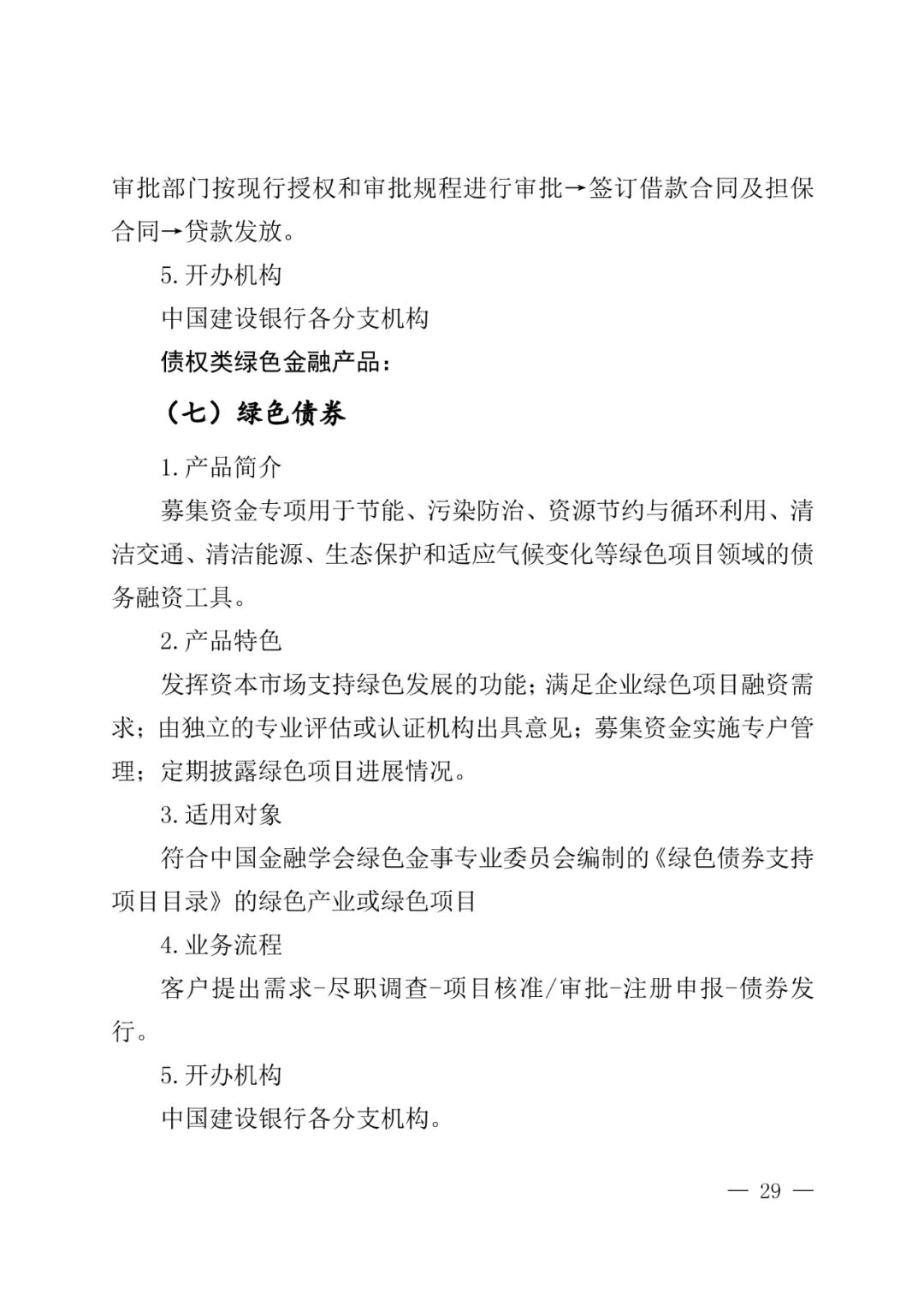 审批部门按现行授权和审批规程进行审批→签订借款合同及担保合同→贷款发放。

5.开办机构

中国建设银行各分支机构

债权类绿色金融产品：

（七）绿色债券

1.产品简介

募集资金专项用于节能、污染防治、资源节约与循环利用、清洁交通、清洁能源、生态保护和适应气候变化等绿色项目领域的债务融资工具。

2.产品特色

发挥资本市场支持绿色发展的功能；满足企业绿色项目融资需求；由独立的专业评估或认证机构出具意见；募集资金实施专户管理；定期披露绿色项目进展情况。

3.适用对象

符合中国金融学会绿色金事专业委员会编制的《绿色债券支持项目目录》的绿色产业或绿色项目

4.业务流程

客户提出需求-尽职调查-项目核准/审批-注册申报-债券发行。

5.开办机构

中国建设银行各分支机构。

— 29 —